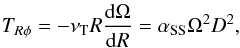 $T_{R\phi} = -\nu_{\mathrm{T}} R \frac{\mathrm{d}\Omega}{\mathrm{d}R} = \alpha_{\mathrm{SS}} \Omega^2 D^2,$